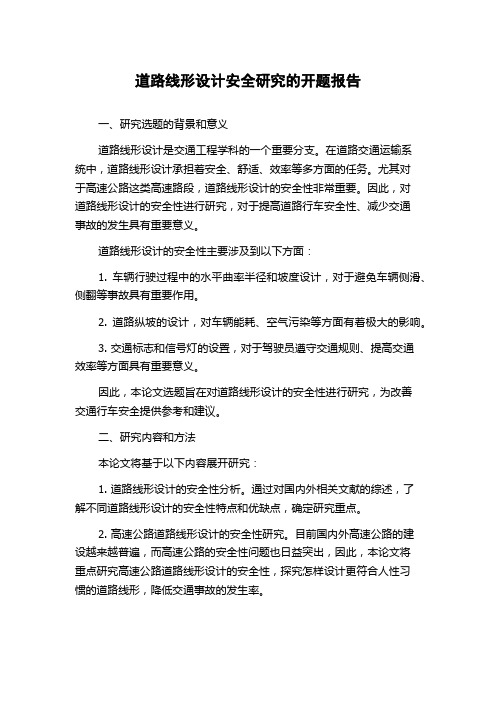 道路线形设计安全研究的开题报告

一、研究选题的背景和意义

道路线形设计是交通工程学科的一个重要分支。在道路交通运输系统中，道路线形设计承担着安全、舒适、效率等多方面的任务。尤其对于高速公路这类高速路段，道路线形设计的安全性非常重要。因此，对道路线形设计的安全性进行研究，对于提高道路行车安全性、减少交通事故的发生具有重要意义。

道路线形设计的安全性主要涉及到以下方面：

1. 车辆行驶过程中的水平曲率半径和坡度设计，对于避免车辆侧滑、侧翻等事故具有重要作用。

2. 道路纵坡的设计，对车辆能耗、空气污染等方面有着极大的影响。

3. 交通标志和信号灯的设置，对于驾驶员遵守交通规则、提高交通效率等方面具有重要意义。

因此，本论文选题旨在对道路线形设计的安全性进行研究，为改善交通行车安全提供参考和建议。

二、研究内容和方法

本论文将基于以下内容展开研究：

1. 道路线形设计的安全性分析。通过对国内外相关文献的综述，了解不同道路线形设计的安全性特点和优缺点，确定研究重点。

2. 高速公路道路线形设计的安全性研究。目前国内外高速公路的建设越来越普遍，而高速公路的安全性问题也日益突出，因此，本论文将重点研究高速公路道路线形设计的安全性，探究怎样设计更符合人性习惯的道路线形，降低交通事故的发生率。